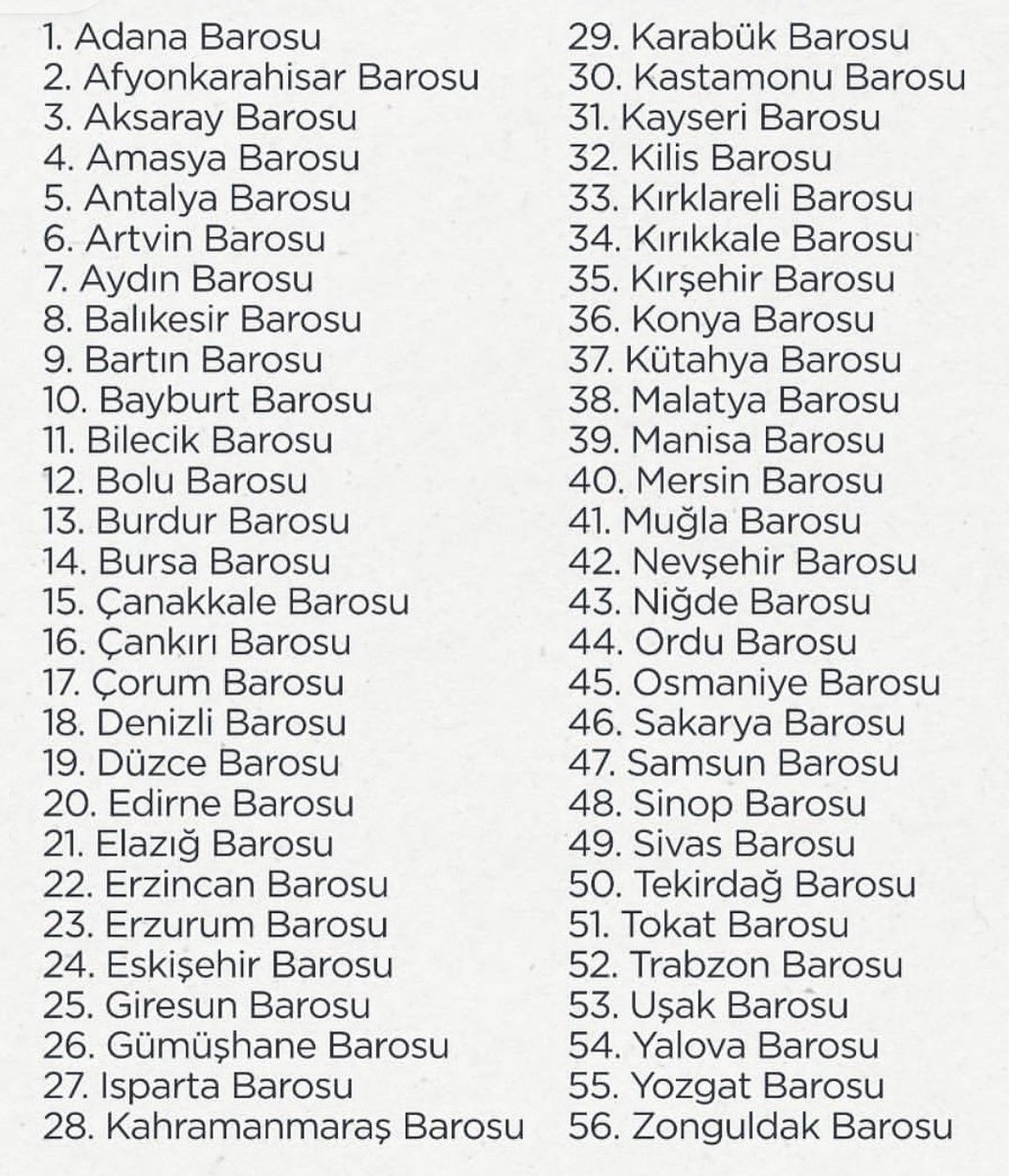 1. Adana Barosu
2. Afyonkarahisar Barosu
3. Aksaray Barosu
4. Amasya Barosu
5. Antalya Barosu
6. Artvin Barosu
7. Aydın Barosu
8. Balıkesir Barosu
9. Bartın Barosu
10. Bayburt Barosu
11. Bilecik Barosu
12. Bolu Barosu
13. Burdur Barosu
14. Bursa Barosu
15. Çanakkale Barosu
16. Çankırı Barosu
17. Çorum Barosu
18. Denizli Barosu
19. Düzce Barosu
20. Edirne Barosu
21. Elazığ Barosu
22. Erzincan Barosu
23. Erzurum Barosu
24. Eskişehir Barosu
25. Giresun Barosu
26. Gümüşhane Barosu
27. Isparta Barosu
28. Kahramanmaraş Barosu
29. Karabük Barosu
30. Kastamonu Barosu
31. Kayseri Barosu
32. Kilis Barosu
33. Kırklareli Barosu
34. Kırıkkale Barosu
35. Kırşehir Barosu
36. Konya Barosu
37. Kütahya Barosu
38. Malatya Barosu
39. Manisa Barosu
40. Mersin Barosu
41. Muğla Barosu
42. Nevşehir Barosu
43. Niğde Barosu
44. Ordu Barosu
45. Osmaniye Barosu
46. Sakarya Barosu
47. Samsun Barosu
48. Sinop Barosu
49. Sivas Barosu
50. Tekirdağ Barosu
51. Tokat Barosu
52. Trabzon Barosu
53. Uşak Barosu
54. Yalova Barosu
55. Yozgat Barosu
56. Zonguldak Barosu